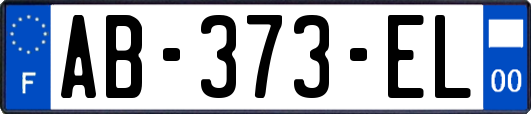 F
AB-373-EL
00